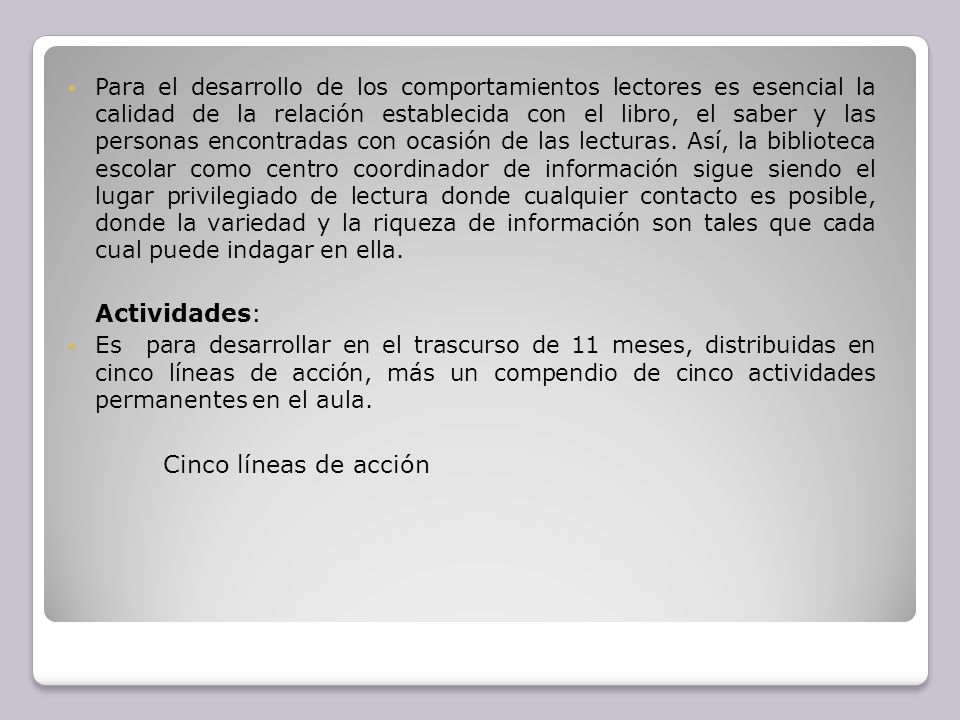 Para el desarrollo de los comportamientos lectores es esencial la calidad de la relación establecida con el libro, el saber y las personas encontradas con ocasión de las lecturas. Así, la biblioteca escolar como centro coordinador de información sigue siendo el lugar privilegiado de lectura donde cualquier contacto es posible, donde la variedad y la riqueza de información son tales que cada cual puede indagar en ella.

Actividades:

Es para desarrollar en el trascurso de 11 meses, distribuidas en cinco líneas de acción, más un compendio de cinco actividades permanentes en el aula.

Cinco líneas de acción